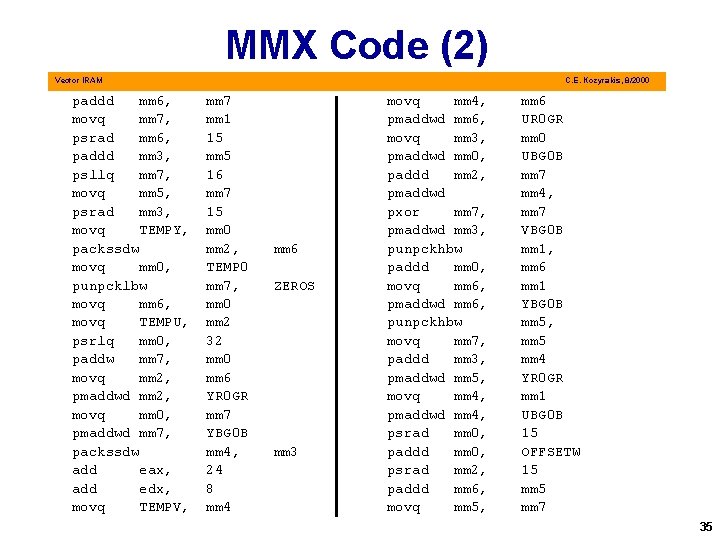 MMX Code (2)

Vector IRAM

C.E. Kozyrakis, 8/2000

paddd mm6, mm7
movq mm7, mm1
psrad mm6, 15
paddd mm3, mm5
psllq mm7, 16
movq mm5, mm7
psrad mm3, 15
movq TEMPY, mm0
packssdw mm2, mm6
movq mm0, TEMP0
punpcklbw mm7, ZEROS
movq mm6, mm0
movq TEMPU, mm2
psrlq mm0, 32
paddw mm7, mm0
movq mm2, mm6
pmaddwd mm2, YR0GR
movq mm0, mm7
pmaddwd mm7, YBG0B
packssdw mm4, mm3
add eax, 24
add edx, 8
movq TEMPV, mm4

movq mm4, mm6
pmaddwd mm6, UR0GR
movq mm3, mm0
pmaddwd mm0, UBG0B
paddd mm2, mm7
pmaddwd mm4,
pxor mm7, mm7
pmaddwd mm3, VBG0B
punpckhbw mm1,
paddd mm0, mm6
movq mm6, mm1
pmaddwd mm6, YBG0B
punpckhbw mm5,
movq mm7, mm5
paddd mm3, mm4
pmaddwd mm5, YR0GR
movq mm4, mm1
pmaddwd mm4, UBG0B
psrad mm0, 15
paddd mm0, OFFSETW
psrad mm2, 15
paddd mm6, mm5
movq mm5, mm7

35